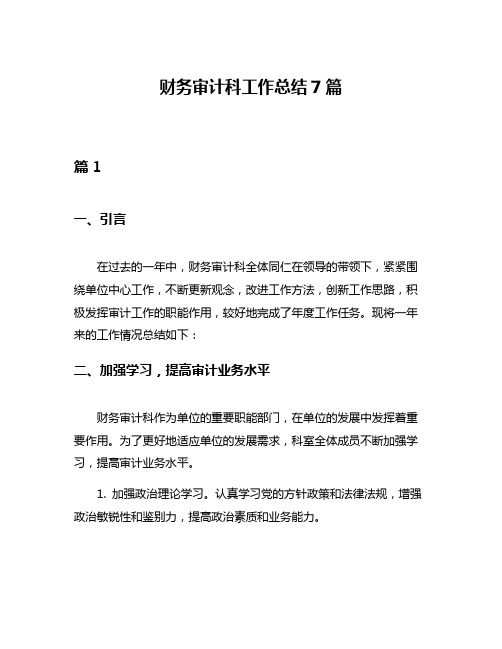 财务审计科工作总结7篇

篇1

一、引言

在过去的一年中，财务审计科全体同仁在领导的带领下，紧紧围绕单位中心工作，不断更新观念，改进工作方法，创新工作思路，积极发挥审计工作的职能作用，较好地完成了年度工作任务。现将一年来的工作情况总结如下：

二、加强学习，提高审计业务水平

财务审计科作为单位的重要职能部门，在单位的发展中发挥着重要作用。为了更好地适应单位的发展需求，科室全体成员不断加强学习，提高审计业务水平。

1. 加强政治理论学习。认真学习党的方针政策和法律法规，增强政治敏锐性和鉴别力，提高政治素质和业务能力。